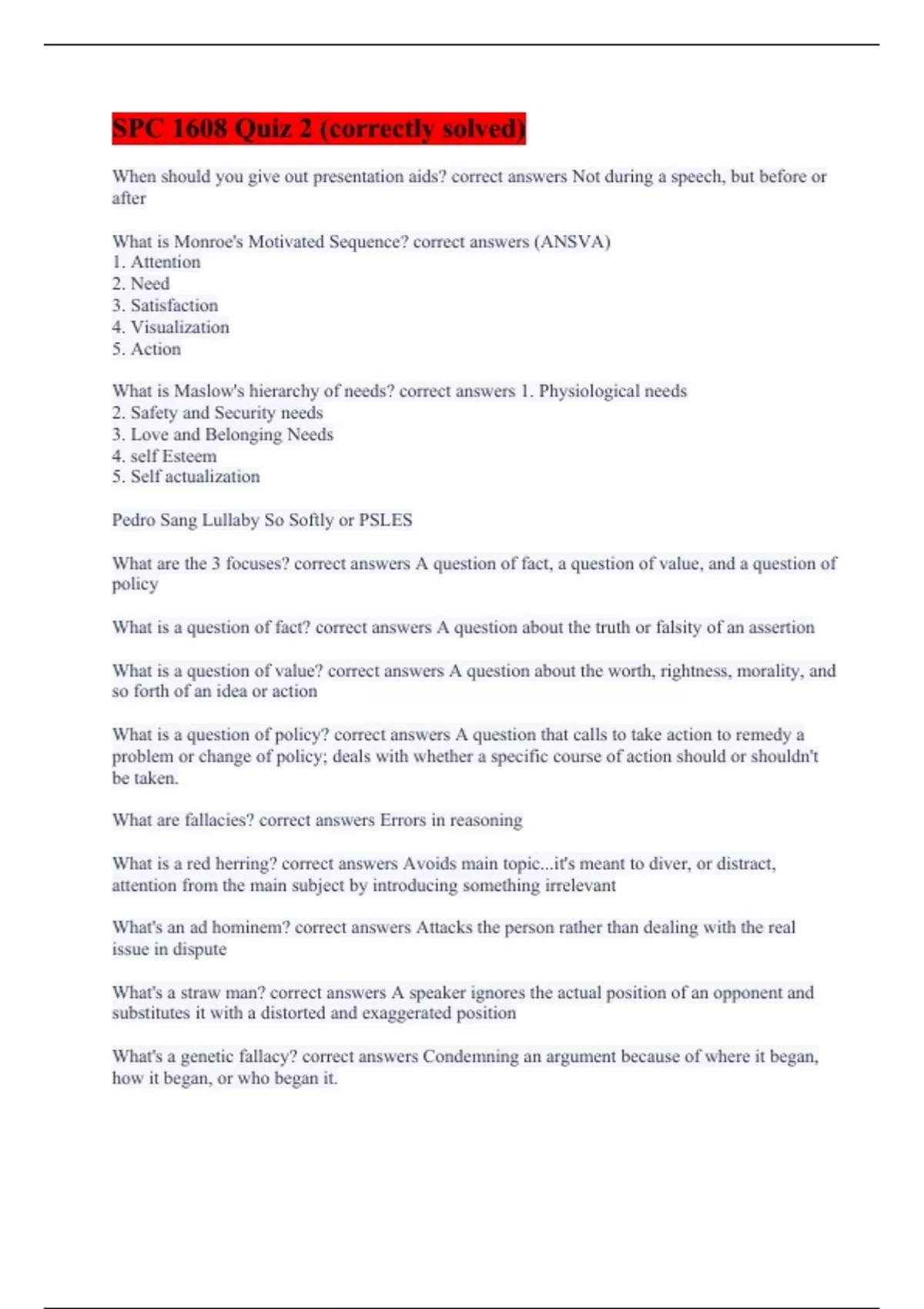 SPC 1608 Quiz 2 (correctly solved)

When should you give out presentation aids? correct answers Not during a speech, but before or after

What is Monroe's Motivated Sequence? correct answers (ANSVA)
1. Attention
2. Need
3. Satisfaction
4. Visualization
5. Action

What is Maslow's hierarchy of needs? correct answers 1. Physiological needs
2. Safety and Security needs
3. Love and Belonging Needs
4. self Esteem
5. Self actualization

Pedro Sang Lullaby So Softly or PSLES

What are the 3 focuses? correct answers A question of fact, a question of value, and a question of policy

What is a question of fact? correct answers A question about the truth or falsity of an assertion

What is a question of value? correct answers A question about the worth, rightness, morality, and so forth of an idea or action

What is a question of policy? correct answers A question that calls to take action to remedy a problem or change of policy; deals with whether a specific course of action should or shouldn't be taken.

What are fallacies? correct answers Errors in reasoning

What is a red herring? correct answers Avoids main topic...it's meant to diver, or distract, attention from the main subject by introducing something irrelevant

What's an ad hominem? correct answers Attacks the person rather than dealing with the real issue in dispute

What's a straw man? correct answers A speaker ignores the actual position of an opponent and substitutes it with a distorted and exaggerated position

What's a genetic fallacy? correct answers Condemning an argument because of where it began, how it began, or who began it.